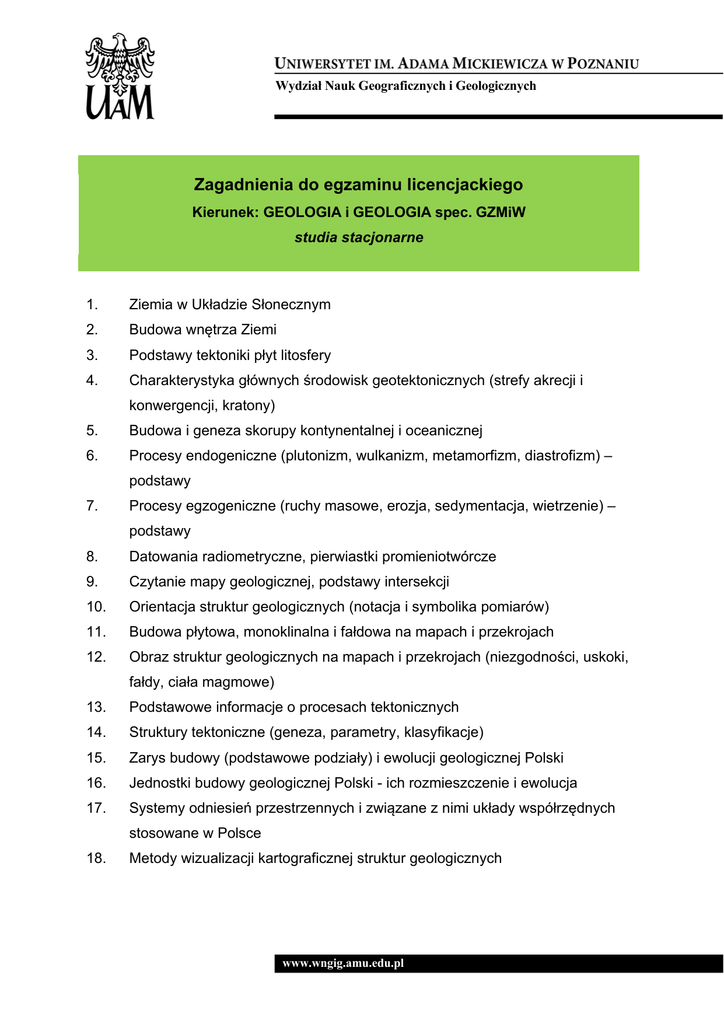 UAM

UNIWERSYTET IM. ADAMA MICKIEWICZA W POZNANIU
Wydział Nauk Geograficznych i Geologicznych

Zagadnienia do egzaminu licencjackiego
Kierunek: GEOLOGIA i GEOLOGIA spec. GZMiW
studia stacjonarne

1. Ziemia w Układzie Słonecznym
2. Budowa wnętrza Ziemi
3. Podstawy tektoniki płyt litosfery
4. Charakterystyka głównych środowisk geotektonicznych (strefy akrecji i konwergencji, kratony)
5. Budowa i geneza skorupy kontynentalnej i oceanicznej
6. Procesy endogeniczne (plutonizm, wulkanizm, metamorfizm, diastrofizm) – podstawy
7. Procesy egzogeniczne (ruchy masowe, erozja, sedymentacja, wietrzenie) – podstawy
8. Datowania radiometryczne, pierwiastki promieniotwórcze
9. Czytanie mapy geologicznej, podstawy intersekcji
10. Orientacja struktur geologicznych (notacja i symbolika pomiarów)
11. Budowa płytowa, monoklinalna i fałdowa na mapach i przekrojach
12. Obraz struktur geologicznych na mapach i przekrojach (niezgodności, uskoki, fałdy, ciała magmowe)
13. Podstawowe informacje o procesach tektonicznych
14. Struktury tektoniczne (geneza, parametry, klasyfikacje)
15. Zarys budowy (podstawowe podziały) i ewolucji geologicznej Polski
16. Jednostki budowy geologicznej Polski - ich rozmieszczenie i ewolucja
17. Systemy odniesień przestrzennych i związane z nimi układy współrzędnych stosowane w Polsce
18. Metody wizualizacji kartograficznej struktur geologicznych

www.wngig.amu.edu.pl